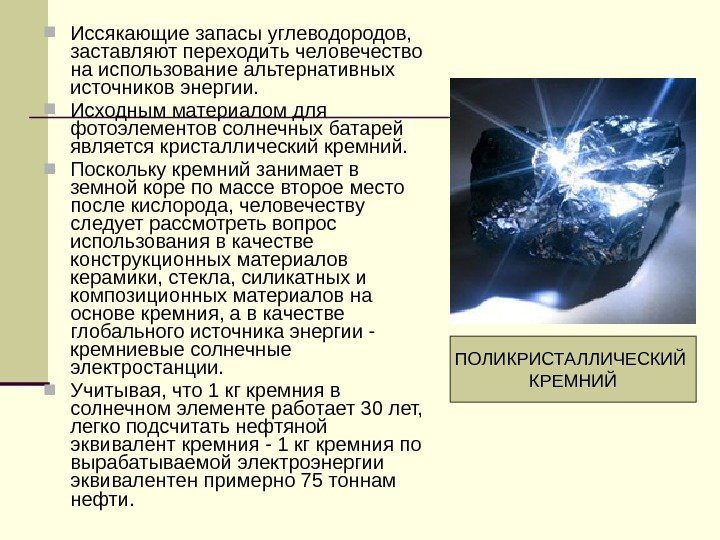 Иссякающие запасы углеводородов, заставляют переходить человечество на использование альтернативных источников энергии.

Исходным материалом для фотоэлементов солнечных батарей является кристаллический кремний.

Поскольку кремний занимает в земной коре по массе второе место после кислорода, человечеству следует рассмотреть вопрос использования в качестве конструкционных материалов керамики, стекла, силикатных и композиционных материалов на основе кремния, а в качестве глобального источника энергии - кремниевые солнечные электростанции.

Учитывая, что 1 кг кремния в солнечном элементе работает 30 лет, легко подсчитать нефтяной эквивалент кремния - 1 кг кремния по вырабатываемой электроэнергии эквивалентен примерно 75 тоннам нефти.

ПОЛИКРИСТАЛЛИЧЕСКИЙ КРЕМНИЙ